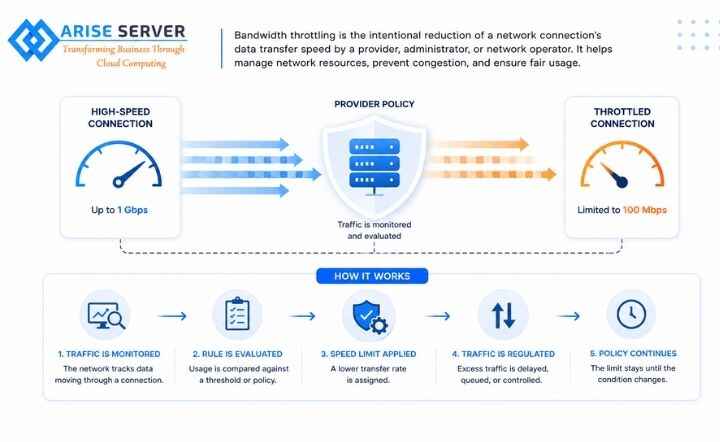 ARISE SERVER
Transforming Business Through Cloud Computing

Bandwidth throttling is the intentional reduction of a network connection's data transfer speed by a provider, administrator, or network operator. It helps manage network resources, prevent congestion, and ensure fair usage.

HIGH-SPEED CONNECTION

Up to 1 Gbps

PROVIDER POLICY

Traffic is monitored and evaluated

THROTTLED CONNECTION

Limited to 100 Mbps

HOW IT WORKS

1. TRAFFIC IS MONITORED
The network tracks data moving through a connection.

2. RULE IS EVALUATED
Usage is compared against a threshold or policy.

3. SPEED LIMIT APPLIED
A lower transfer rate is assigned.

4. TRAFFIC IS REGULATED
Excess traffic is delayed, queued, or controlled.

5. POLICY CONTINUES
The limit stays until the condition changes.